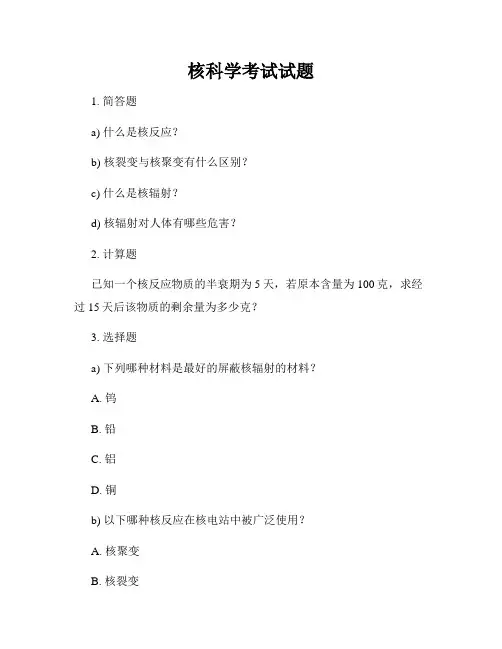 核科学考试试题

1. 简答题

a) 什么是核反应？

b) 核裂变与核聚变有什么区别？

c) 什么是核辐射？

d) 核辐射对人体有哪些危害？

2. 计算题

已知一个核反应物质的半衰期为 5 天，若原本含量为 100 克，求经过 15 天后该物质的剩余量为多少克？

3. 选择题

a) 下列哪种材料是最好的屏蔽核辐射的材料？

A. 钨

B. 铅

C. 铝

D. 铜

b) 以下哪种核反应在核电站中被广泛使用？

A. 核聚变

B. 核裂变